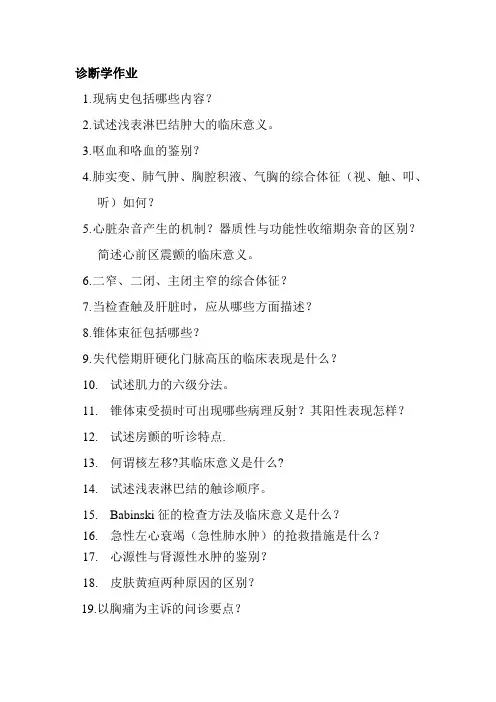 诊断学作业

1.现病史包括哪些内容？

2.试述浅表淋巴结肿大的临床意义。

3.呕血和咯血的鉴别？

4.肺实变、肺气肿、胸腔积液、气胸的综合体征（视、触、叩、听）如何？

5.心脏杂音产生的机制？器质性与功能性收缩期杂音的区别？简述心前区震颤的临床意义。

6.二窄、二闭、主闭主窄的综合体征？

7.当检查触及肝脏时，应从哪些方面描述？

8.锥体束征包括哪些？

9.失代偿期肝硬化门脉高压的临床表现是什么？

10. 试述肌力的六级分法。

11. 锥体束受损时可出现哪些病理反射？其阳性表现怎样？

12. 试述房颤的听诊特点.

13. 何谓核左移?其临床意义是什么?

14. 试述浅表淋巴结的触诊顺序。

15. Babinski 征的检查方法及临床意义是什么？

16. 急性左心衰竭（急性肺水肿）的抢救措施是什么？

17. 心源性与肾源性水肿的鉴别?

18. 皮肤黄疸两种原因的区别？

19.以胸痛为主诉的问诊要点？